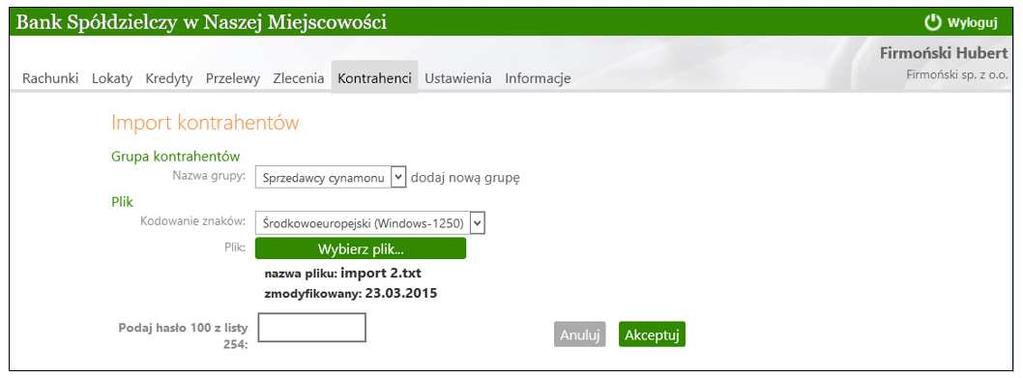 Bank Spółdzielczy w Naszej Miejscowości

Wyloguj

Firmoński Hubert
Firmoński sp. z o.o.

Rachunki Lokaty Kredyty Przelewy Zlecenia Kontrahenci Ustawienia Informacje

Import kontrahentów

Grupa kontrahentów
Nazwa grupy: Sprzedawcy cynamonu dodaj nową grupę

Plik
Kodowanie znaków: Środkowoeuropejski (Windows-1250)
Plik: Wybierz plik...
nazwa pliku: import 2.txt
zmodyfikowany: 23.03.2015

Podaj hasło 100 z listy 254:

Anuluj Akceptuj